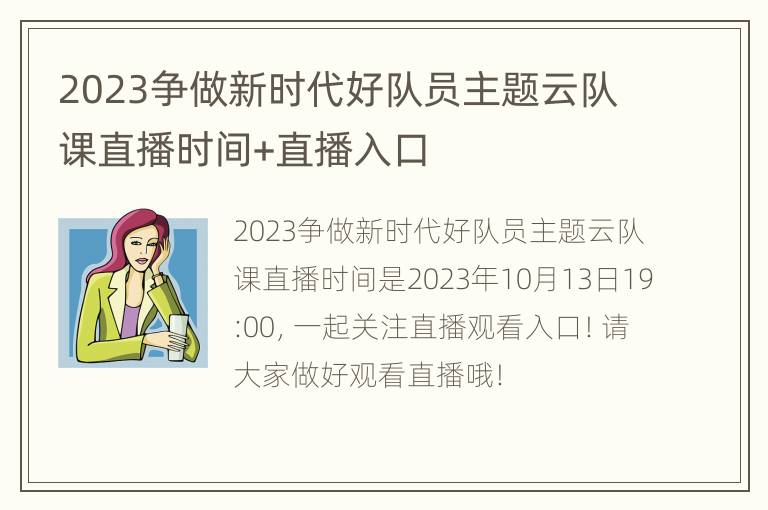 2023争做新时代好队员主题云队课直播时间+直播入口

2023争做新时代好队员主题云队课直播时间是2023年10月13日19:00, 一起关注直播观看入口! 请大家做好观看直播哦!